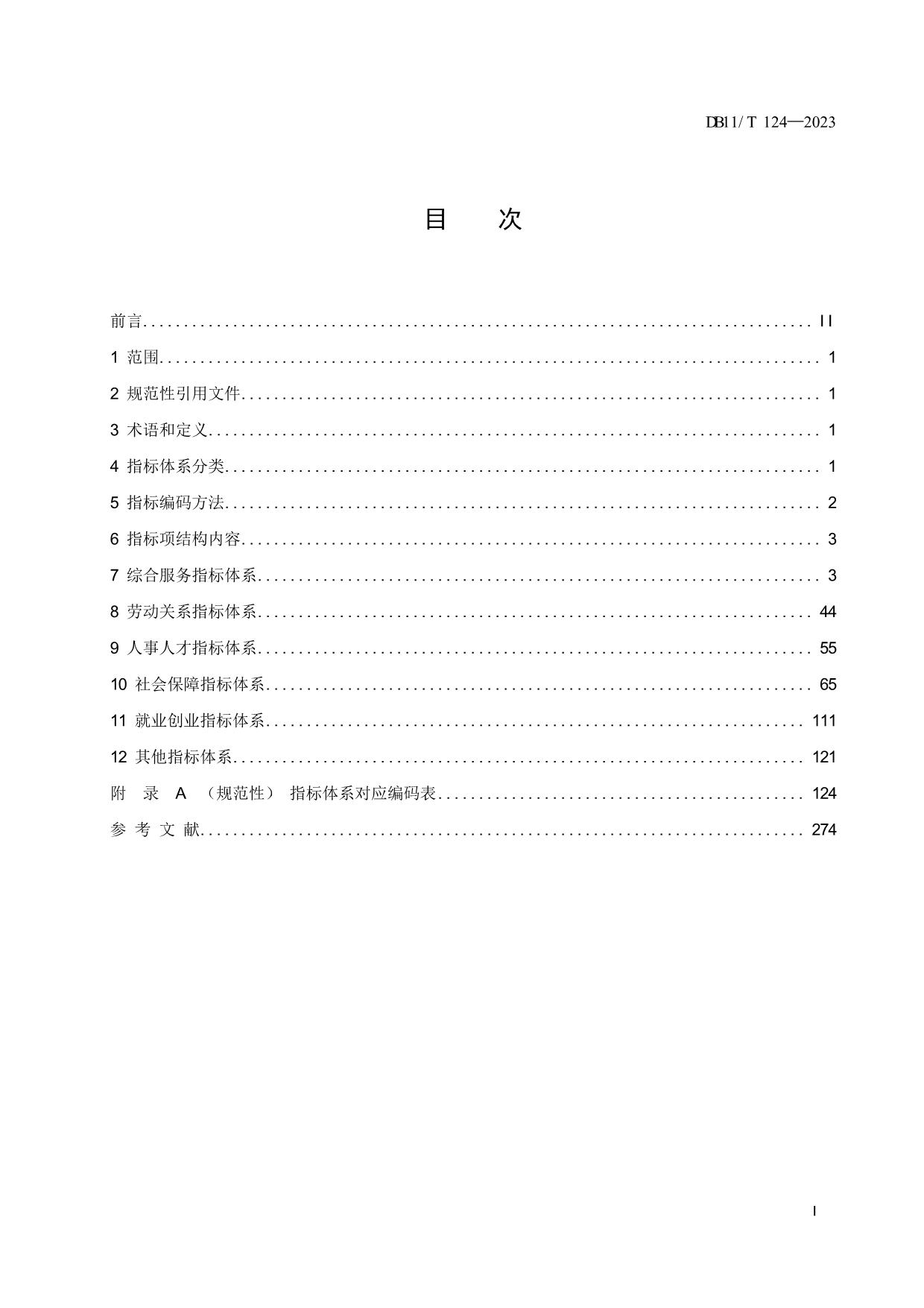 DB11/T 124—2023

目 次

前言 .......... II
1 范围 .......... 1
2 规范性引用文件 .......... 1
3 术语和定义 .......... 1
4 指标体系分类 .......... 1
5 指标编码方法 .......... 2
6 指标项结构内容 .......... 3
7 综合服务指标体系 .......... 3
8 劳动关系指标体系 .......... 44
9 人事人才指标体系 .......... 55
10 社会保障指标体系 .......... 65
11 就业创业指标体系 .......... 111
12 其他指标体系 .......... 121
附 录 A （规范性） 指标体系对应编码表 .......... 124
参 考 文 献 .......... 274

I